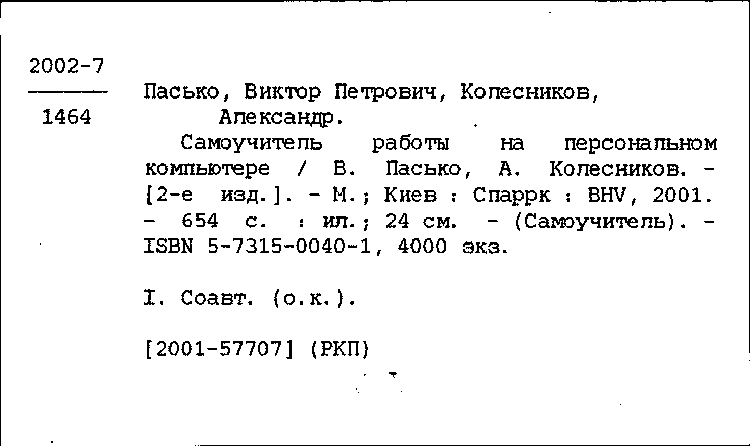 2002-7
1464

Пасько, Виктор Петрович, Колесников, Александр.
Самоучитель работы на персональном компьютере / В. Пасько, А. Колесников. - [2-е изд.]. - М.; Киев : Спаррк : BHV, 2001. - 654 с. : ил.; 24 см. - (Самоучитель). - ISBN 5-7315-0040-1, 4000 экз.

I. Соавт. (о.к.).

[2001-57707] (РКП)